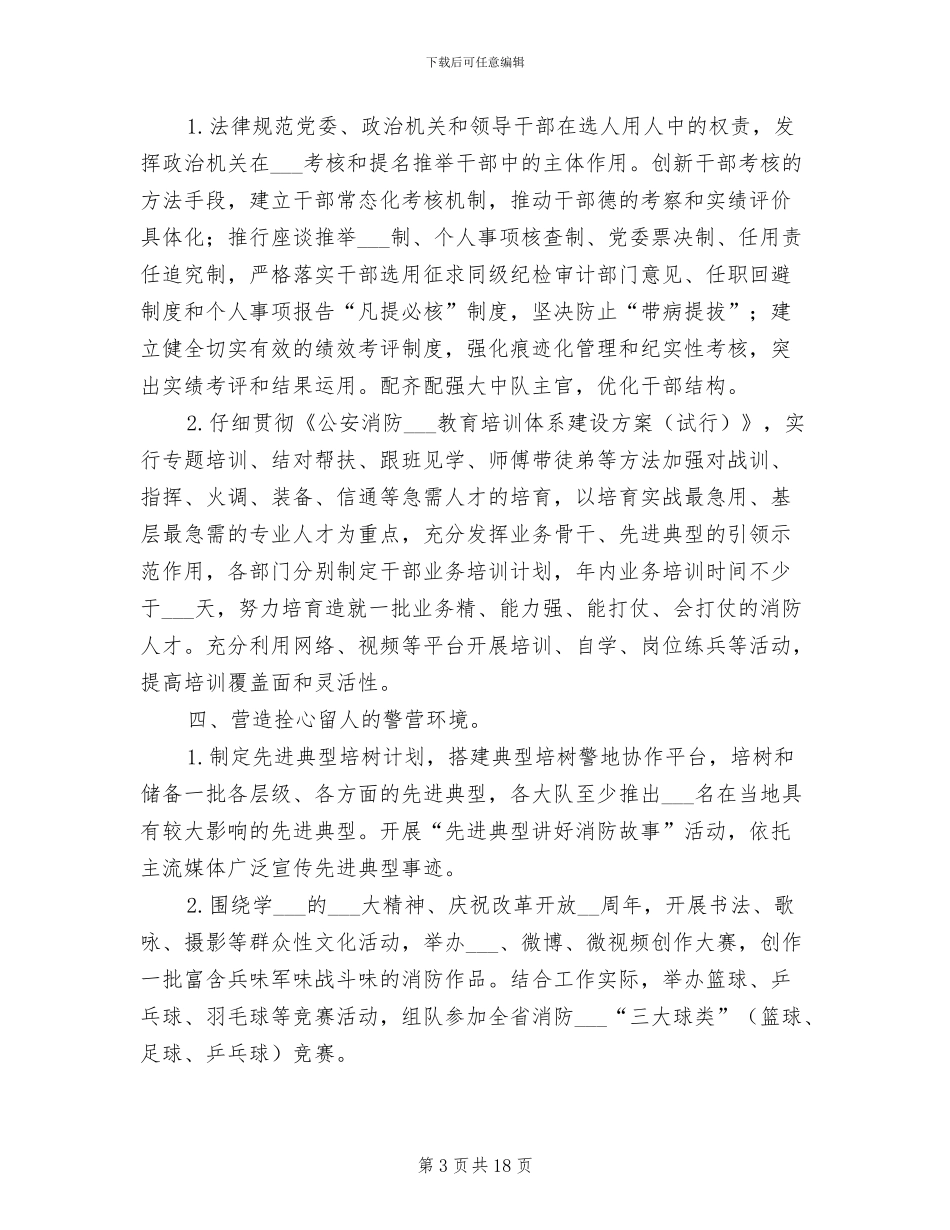 下载后可任意编辑

1. 法律规范党委、政治机关和领导干部在选人用人中的权责，发挥政治机关在___考核和提名推举干部中的主体作用。创新干部考核的方法手段，建立干部常态化考核机制，推动干部德的考察和实绩评价具体化；推行座谈推举___制、个人事项核查制、党委票决制、任用责任追究制，严格落实干部选用征求同级纪检审计部门意见、任职回避制度和个人事项报告“凡提必核”制度，坚决防止“带病提拔”；建立健全切实有效的绩效考评制度，强化痕迹化管理和纪实性考核，突出实绩考评和结果运用。配齐配强大中队主官，优化干部结构。

2. 仔细贯彻《公安消防___教育培训体系建设方案（试行）》，实行专题培训、结对帮扶、跟班见学、师傅带徒弟等方法加强对战训、指挥、火调、装备、信通等急需人才的培育，以培育实战最急用、基层最急需的专业人才为重点，充分发挥业务骨干、先进典型的引领示范作用，各部门分别制定干部业务培训计划，年内业务培训时间不少于___天，努力培育造就一批业务精、能力强、能打仗、会打仗的消防人才。充分利用网络、视频等平台开展培训、自学、岗位练兵等活动，提高培训覆盖面和灵活性。

四、营造拴心留人的警营环境。

1. 制定先进典型培树计划，搭建典型培树警地协作平台，培树和储备一批各层级、各方面的先进典型，各大队至少推出___名在当地具有较大影响的先进典型。开展“先进典型讲好消防故事”活动，依托主流媒体广泛宣传先进典型事迹。

2. 围绕学___的___大精神、庆祝改革开放__周年，开展书法、歌咏、摄影等群众性文化活动，举办___、微博、微视频创作大赛，创作一批富含兵味军味战斗味的消防作品。结合工作实际，举办篮球、乒乓球、羽毛球等竞赛活动，组队参加全省消防___“三大球类”（篮球、足球、乒乓球）竞赛。

第 3 页 共 18 页